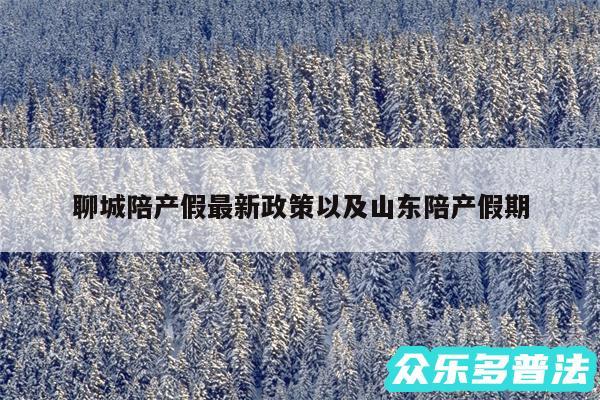 聊城陪产假最新政策以及山东陪产假期

众乐多普法